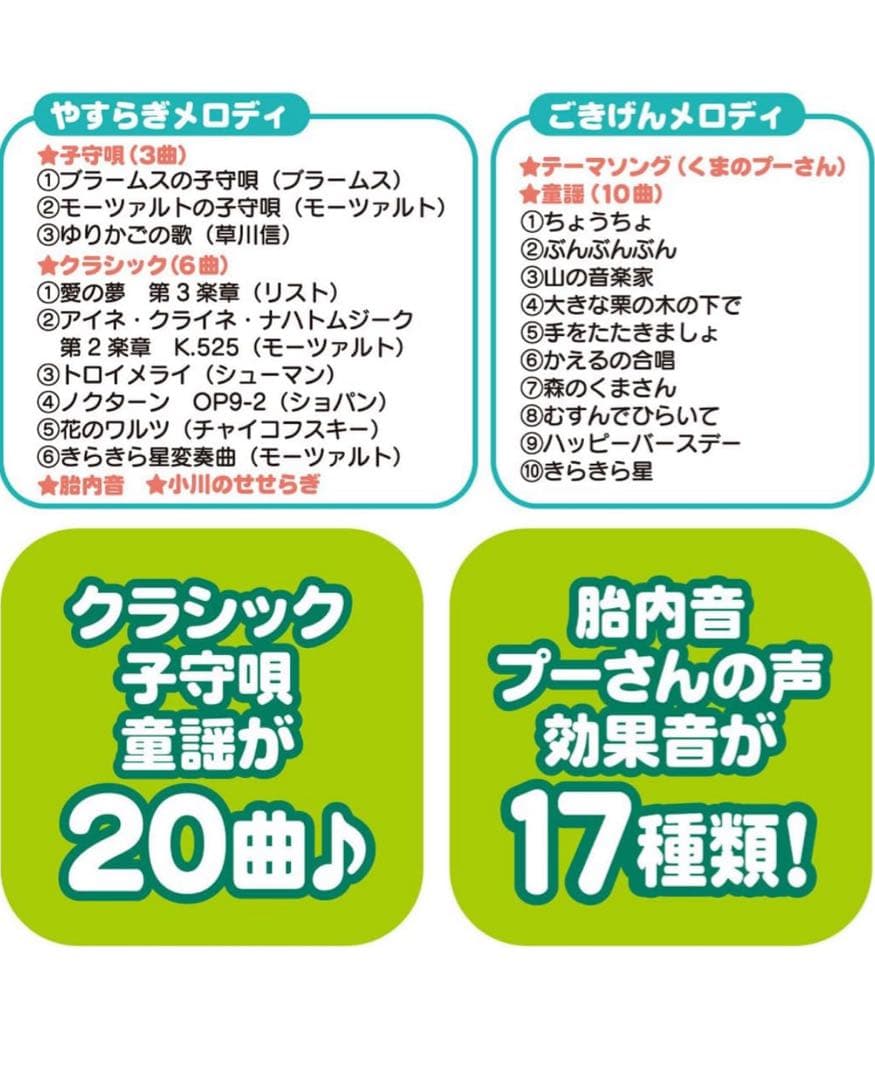 やすらぎメロディ

★子守唄（3曲）
①ブラームスの子守唄（ブラームス）
②モーツァルトの子守唄（モーツァルト）
③ゆりかごの歌（草川信）
★クラシック（6曲）
①愛の夢　第３楽章（リスト）
②アイネ・クライネ・ナハトムジーク　第２楽章　K.525（モーツァルト）
③トロイメライ（シューマン）
④ノクターン　OP9-2（ショパン）
⑤花のワルツ（チャイコフスキー）
⑥きらきら星変奏曲（モーツァルト）
★胎内音　★小川のせせらぎ

ごきげんメロディ

★テーマソング（くまのプーさん）
★童謡（10曲）
①ちょうちょ
②ぶんぶんぶん
③山の音楽家
④大きな栗の木の下で
⑤手をたたきましょ
⑥かえるの合唱
⑦森のくまさん
⑧むすんでひらいて
⑨ハッピーバースデー
⑩きらきら星

クラシック
子守唄
童謡が
20曲♪

胎内音
プーさんの声
効果音が
17種類！